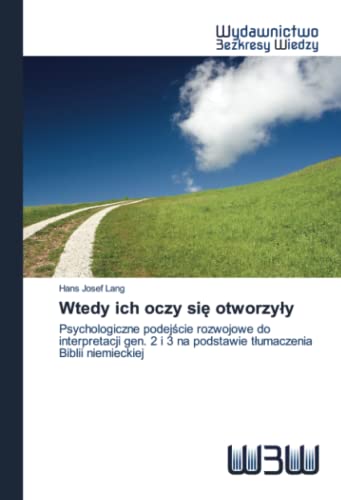 Wydawnictwo
Bezkresy Wiedzy

Hans Josef Lang

Wtedy ich oczy się otworzyły

Psychologiczne podejście rozwojowe do interpretacji gen. 2 i 3 na podstawie tłumaczenia Biblii niemieckiej

WBW